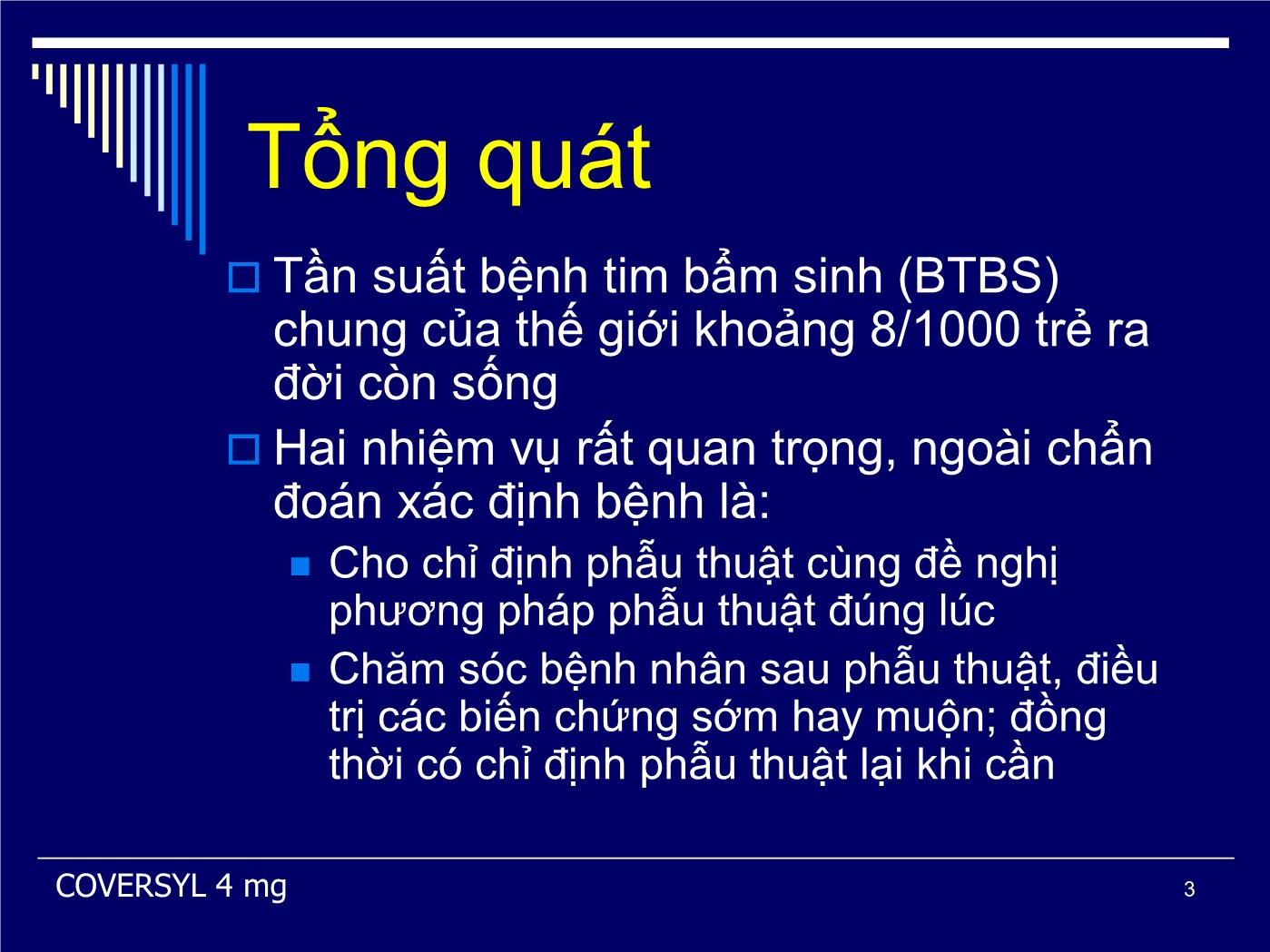 Tổng quát

Tần suất bệnh tim bẩm sinh (BTBS) chung của thế giới khoảng 8/1000 trẻ ra đời còn sống

Hai nhiệm vụ rất quan trọng, ngoài chẩn đoán xác định bệnh là:

Cho chỉ định phẫu thuật cùng đề nghị phương pháp phẫu thuật đúng lúc

Chăm sóc bệnh nhân sau phẫu thuật, điều trị các biến chứng sớm hay muộn; đồng thời có chỉ định phẫu thuật lại khi cần

COVERSYL 4 mg

3